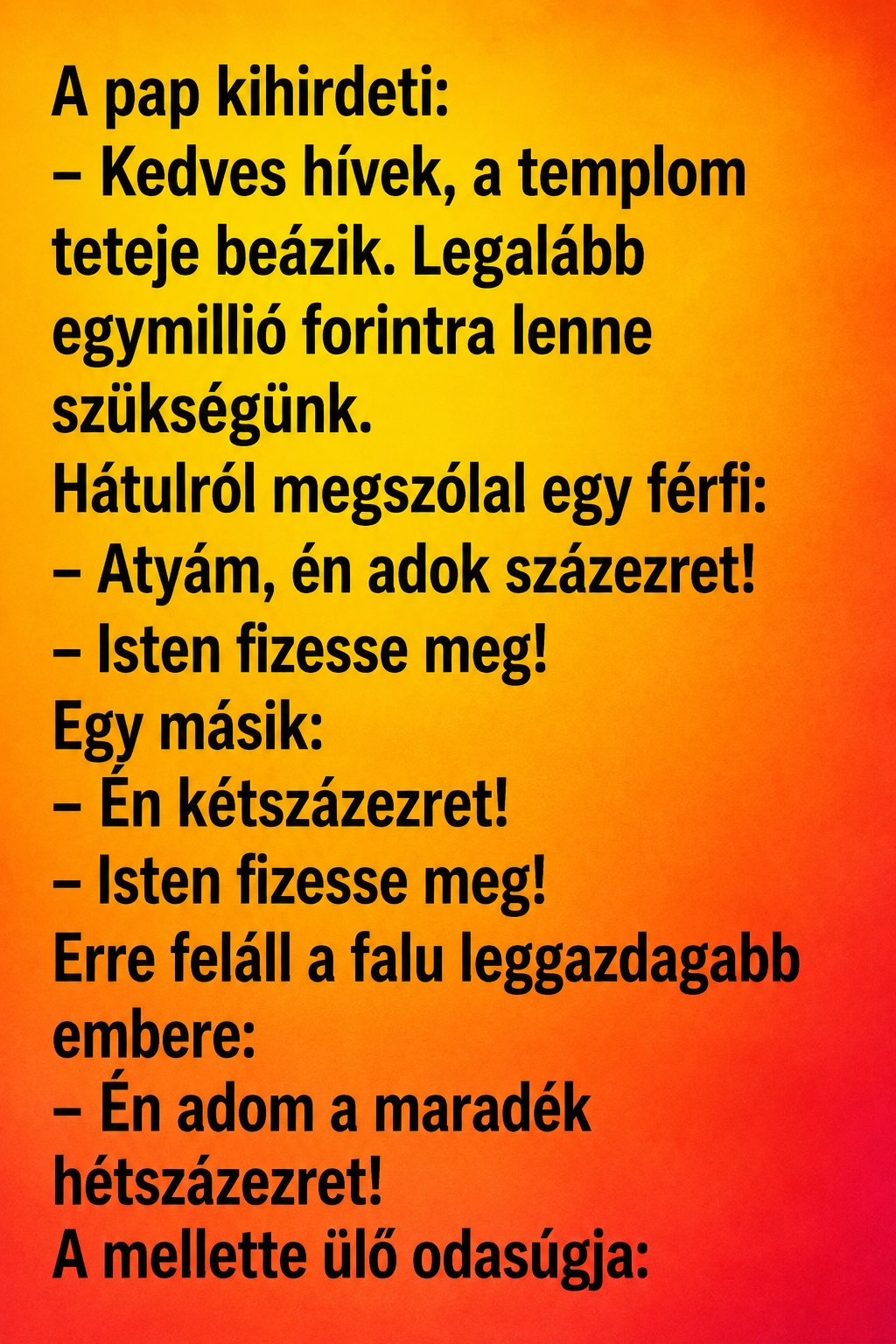 A pap kihirdeti:

– Kedves hívek, a templom teteje beázik. Legalább egymillió forintra lenne szükségünk.

Hátulról megszólal egy férfi:

– Atyám, én adok százezret!

– Isten fizesse meg!

Egy másik:

– Én kétszázezret!

– Isten fizesse meg!

Erre feláll a falu leggazdagabb embere:

– Én adom a maradék hétszázezret!

A mellette ülő odasúgja: